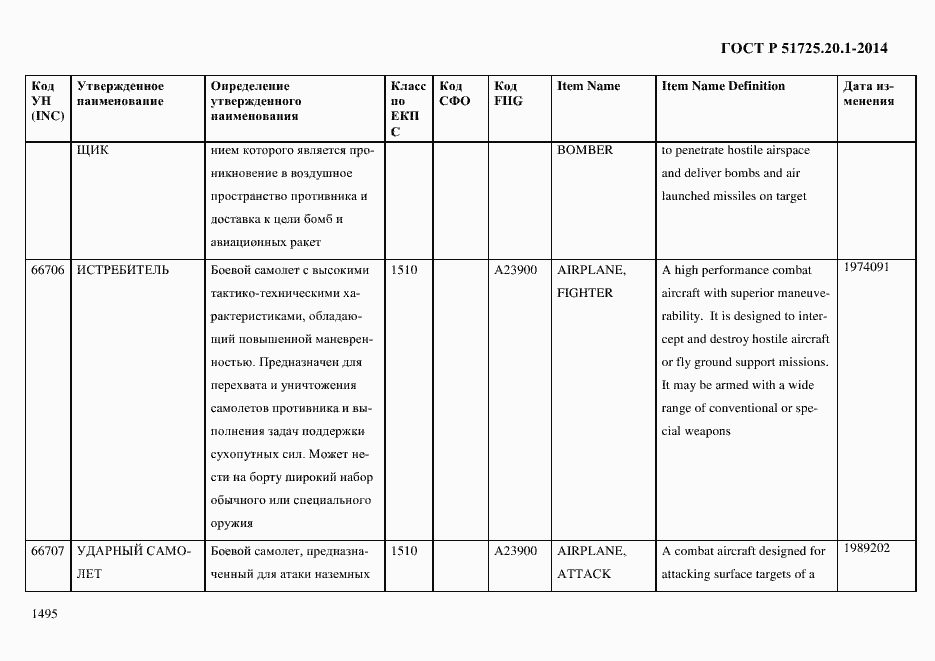 ГОСТ Р 51725.20.1-2014

| Код УН (INC) | Утвержденное наименование | Определение утвержденного наименования | Класс по ЕКПС | Код СФО | Код FIIG | Item Name | Item Name Definition | Дата изменения |
|---|---|---|---|---|---|---|---|---|
| | ЩИК | нием которого является проникновение в воздушное пространство противника и доставка к цели бомб и авиационных ракет | | | | BOMBER | to penetrate hostile airspace and deliver bombs and air launched missiles on target | |
| 66706 | ИСТРЕБИТЕЛЬ | Боевой самолет с высокими тактико-техническими характеристиками, обладающий повышенной маневренностью. Предназначен для перехвата и уничтожения самолетов противника и выполнения задач поддержки сухопутных сил. Может нести на борту широкий набор обычного или специального оружия | 1510 | | A23900 | AIRPLANE, FIGHTER | A high performance combat aircraft with superior maneuverability. It is designed to intercept and destroy hostile aircraft or fly ground support missions. It may be armed with a wide range of conventional or special weapons | 1974091 |
| 66707 | УДАРНЫЙ САМОЛЕТ | Боевой самолет, предназначенный для атаки наземных | 1510 | | A23900 | AIRPLANE, ATTACK | A combat aircraft designed for attacking surface targets of a | 1989202 |

1495